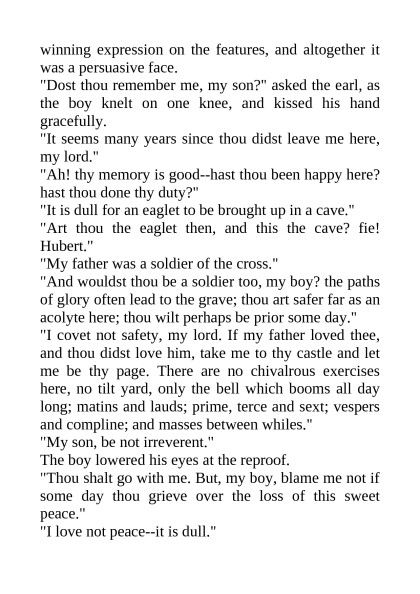 winning expression on the features, and altogether it was a persuasive face.

"Dost thou remember me, my son?" asked the earl, as the boy knelt on one knee, and kissed his hand gracefully.

"It seems many years since thou didst leave me here, my lord."

"Ah! thy memory is good--hast thou been happy here? hast thou done thy duty?"

"It is dull for an eaglet to be brought up in a cave."

"Art thou the eaglet then, and this the cave? fie! Hubert."

"My father was a soldier of the cross."

"And wouldst thou be a soldier too, my boy? the paths of glory often lead to the grave; thou art safer far as an acolyte here; thou wilt perhaps be prior some day."

"I covet not safety, my lord. If my father loved thee, and thou didst love him, take me to thy castle and let me be thy page. There are no chivalrous exercises here, no tilt yard, only the bell which booms all day long; matins and lauds; prime, terce and sext; vespers and compline; and masses between whiles."

"My son, be not irreverent."

The boy lowered his eyes at the reproof.

"Thou shalt go with me. But, my boy, blame me not if some day thou grieve over the loss of this sweet peace."

"I love not peace--it is dull."